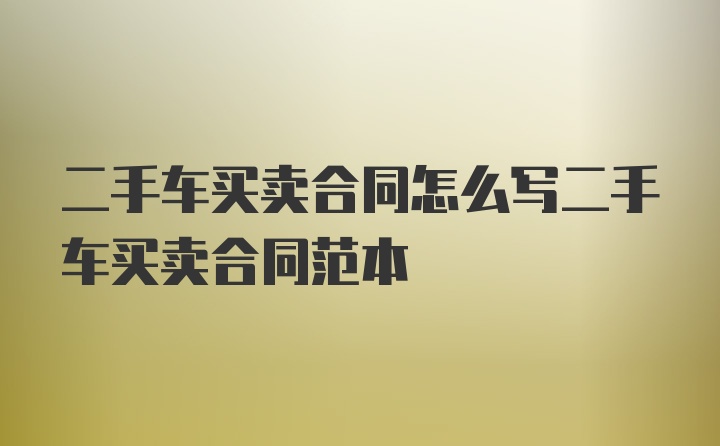 二手车买卖合同怎么写二手车买卖合同范本